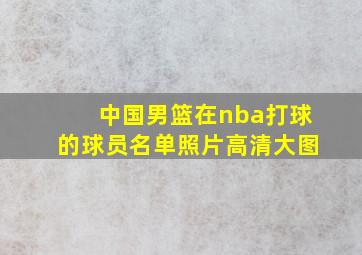 中国男篮在nba打球的球员名单照片高清大图